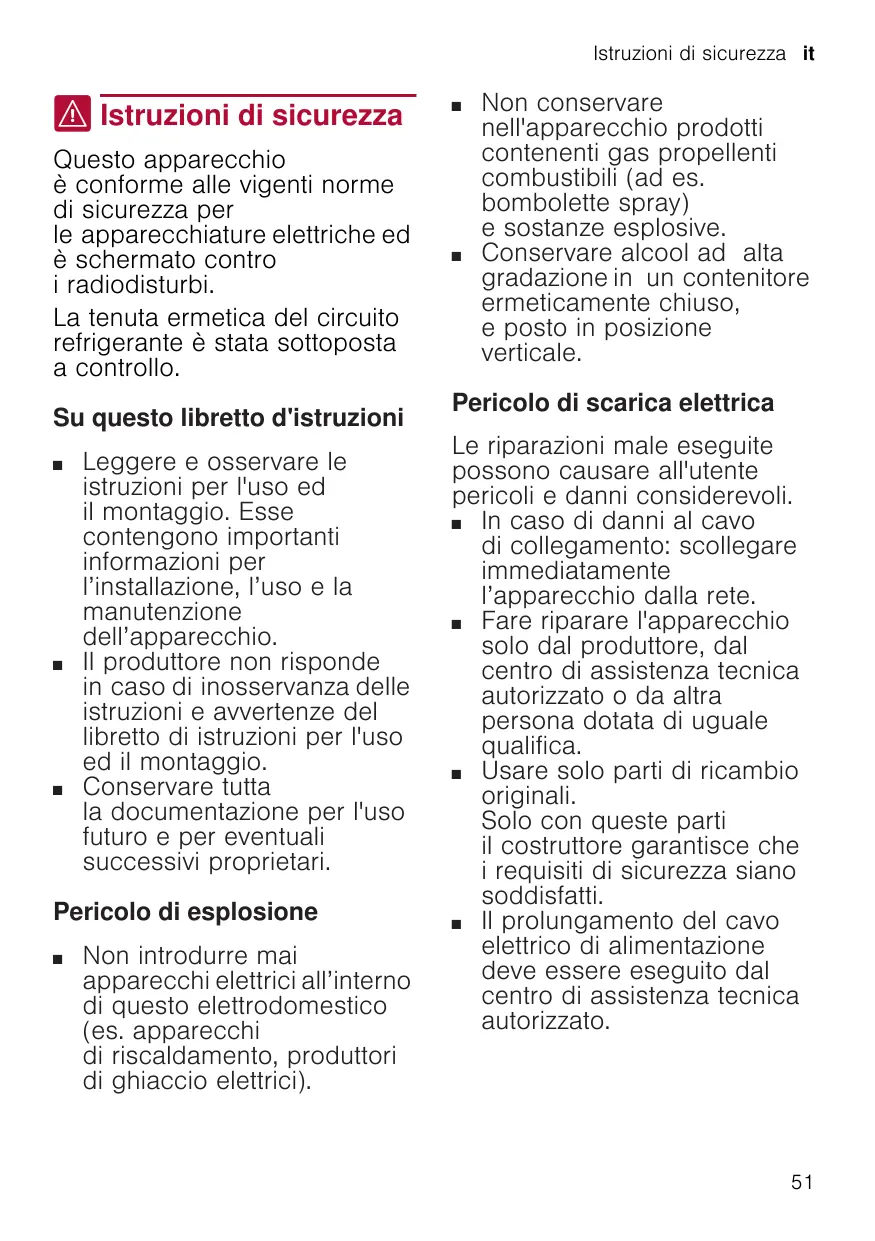 Istruzioni di sicurezza it

Istruzioni di sicurezza

Questo apparecchio è conforme alle vigenti norme di sicurezza per le apparecchiature elettriche ed è schermato contro i radiodisturbi.

La tenuta ermetica del circuito refrigerante è stata sottoposta a controllo.

Su questo libretto d'istruzioni

■ Leggere e osservare le istruzioni per l'uso ed il montaggio. Esse contengono importanti informazioni per l’installazione, l’uso e la manutenzione dell’apparecchio.
■ Il produttore non risponde in caso di inosservanza delle istruzioni e avvertenze del libretto di istruzioni per l'uso ed il montaggio.
■ Conservare tutta la documentazione per l'uso futuro e per eventuali successivi proprietari.

Pericolo di esplosione

■ Non introdurre mai apparecchi elettrici all’interno di questo elettrodomestico (es. apparecchi di riscaldamento, produttori di ghiaccio elettrici).
■ Non conservare nell'apparecchio prodotti contenenti gas propellenti combustibili (ad es. bombolette spray) e sostanze esplosive.
■ Conservare alcool ad alta gradazione in un contenitore ermeticamente chiuso, e posto in posizione verticale.

Pericolo di scarica elettrica

Le riparazioni male eseguite possono causare all'utente pericoli e danni considerevoli.
■ In caso di danni al cavo di collegamento: scollegare immediatamente l’apparecchio dalla rete.
■ Fare riparare l'apparecchio solo dal produttore, dal centro di assistenza tecnica autorizzato o da altra persona dotata di uguale qualifica.
■ Usare solo parti di ricambio originali.
Solo con queste parti il costruttore garantisce che i requisiti di sicurezza siano soddisfatti.
■ Il prolungamento del cavo elettrico di alimentazione deve essere eseguito dal centro di assistenza tecnica autorizzato.

51